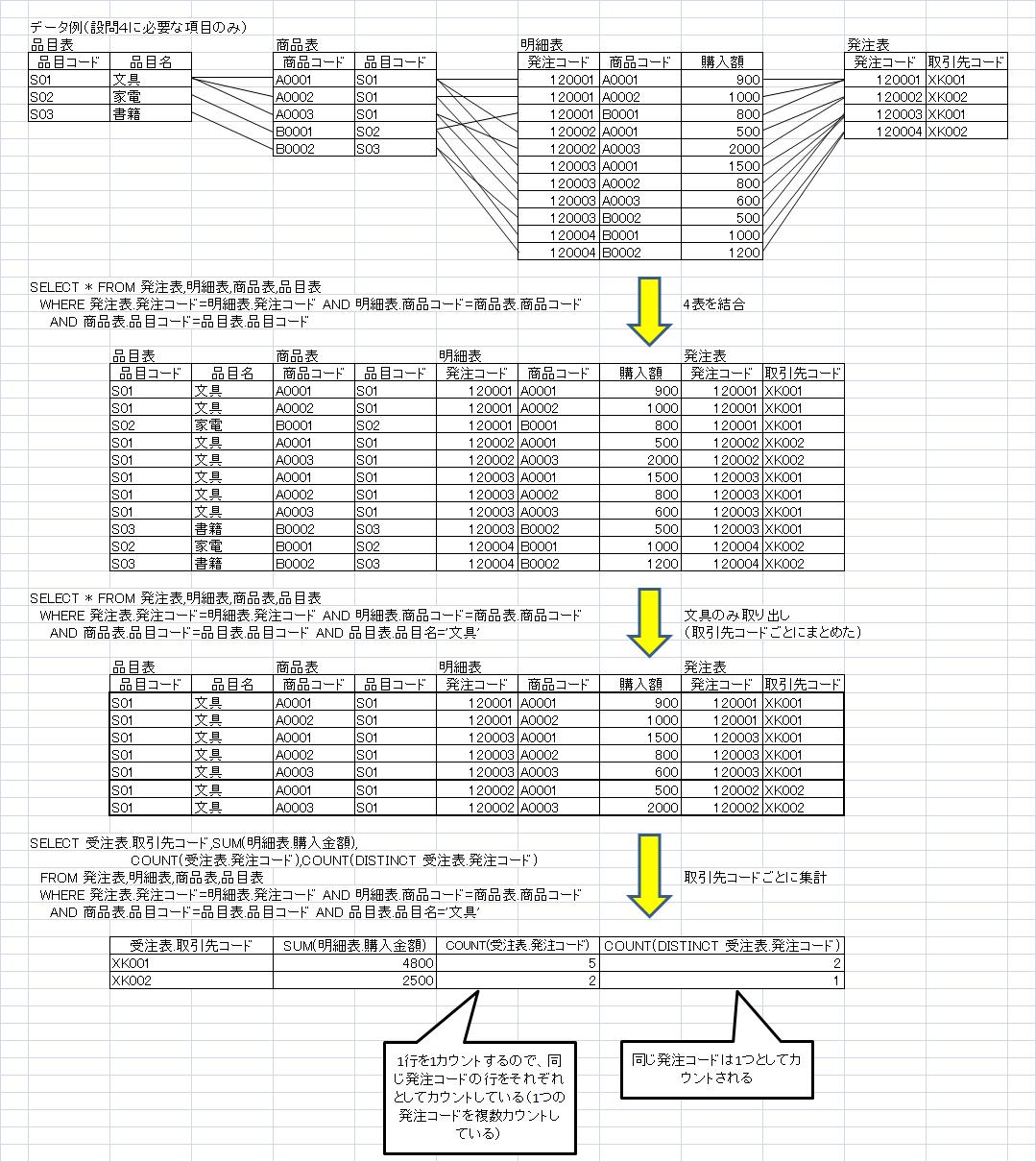 データ例(設問4に必要な項目のみ)

品目表

| 品目コード | 品目名 |
|---|---|
| S01 | 文具 |
| S02 | 家電 |
| S03 | 書籍 |

商品表

| 商品コード | 品目コード |
|---|---|
| A0001 | S01 |
| A0002 | S01 |
| A0003 | S01 |
| B0001 | S02 |
| B0002 | S03 |

明細表

| 発注コード | 商品コード | 購入額 |
|---|---|---|
| 120001 | A0001 | 900 |
| 120001 | A0002 | 1000 |
| 120001 | B0001 | 800 |
| 120002 | A0001 | 500 |
| 120002 | A0003 | 2000 |
| 120003 | A0001 | 1500 |
| 120003 | A0002 | 800 |
| 120003 | A0003 | 600 |
| 120003 | B0002 | 500 |
| 120004 | B0001 | 1000 |
| 120004 | B0002 | 1200 |

発注表

| 発注コード | 取引先コード |
|---|---|
| 120001 | XK001 |
| 120002 | XK002 |
| 120003 | XK001 |
| 120004 | XK002 |

SELECT * FROM 発注表,明細表,商品表,品目表
WHERE 発注表.発注コード=明細表.発注コード AND 明細表.商品コード=商品表.商品コード
AND 商品表.品目コード=品目表.品目コード

4表を結合

品目表 商品表 明細表 発注表

| 品目コード | 品目名 | 商品コード | 品目コード | 発注コード | 商品コード | 購入額 | 発注コード | 取引先コード |
|---|---|---|---|---|---|---|---|---|
| S01 | 文具 | A0001 | S01 | 120001 | A0001 | 900 | 120001 | XK001 |
| S01 | 文具 | A0002 | S01 | 120001 | A0002 | 1000 | 120001 | XK001 |
| S02 | 家電 | B0001 | S02 | 120001 | B0001 | 800 | 120001 | XK001 |
| S01 | 文具 | A0001 | S01 | 120002 | A0001 | 500 | 120002 | XK002 |
| S01 | 文具 | A0003 | S01 | 120002 | A0003 | 2000 | 120002 | XK002 |
| S01 | 文具 | A0001 | S01 | 120003 | A0001 | 1500 | 120003 | XK001 |
| S01 | 文具 | A0002 | S01 | 120003 | A0002 | 800 | 120003 | XK001 |
| S01 | 文具 | A0003 | S01 | 120003 | A0003 | 600 | 120003 | XK001 |
| S03 | 書籍 | B0002 | S03 | 120003 | B0002 | 500 | 120003 | XK001 |
| S02 | 家電 | B0001 | S02 | 120004 | B0001 | 1000 | 120004 | XK002 |
| S03 | 書籍 | B0002 | S03 | 120004 | B0002 | 1200 | 120004 | XK002 |

SELECT * FROM 発注表,明細表,商品表,品目表
WHERE 発注表.発注コード=明細表.発注コード AND 明細表.商品コード=商品表.商品コード
AND 商品表.品目コード=品目表.品目コード AND 品目表.品目名='文具'

文具のみ取り出し
(取引先コードごとにまとめた)

品目表 商品表 明細表 発注表

| 品目コード | 品目名 | 商品コード | 品目コード | 発注コード | 商品コード | 購入額 | 発注コード | 取引先コード |
|---|---|---|---|---|---|---|---|---|
| S01 | 文具 | A0001 | S01 | 120001 | A0001 | 900 | 120001 | XK001 |
| S01 | 文具 | A0002 | S01 | 120001 | A0002 | 1000 | 120001 | XK001 |
| S01 | 文具 | A0001 | S01 | 120003 | A0001 | 1500 | 120003 | XK001 |
| S01 | 文具 | A0002 | S01 | 120003 | A0002 | 800 | 120003 | XK001 |
| S01 | 文具 | A0003 | S01 | 120003 | A0003 | 600 | 120003 | XK001 |
| S01 | 文具 | A0001 | S01 | 120002 | A0001 | 500 | 120002 | XK002 |
| S01 | 文具 | A0003 | S01 | 120002 | A0003 | 2000 | 120002 | XK002 |

SELECT 受注表.取引先コード,SUM(明細表.購入金額),
COUNT(受注表.発注コード),COUNT(DISTINCT 受注表.発注コード)
FROM 発注表,明細表,商品表,品目表
WHERE 発注表.発注コード=明細表.発注コード AND 明細表.商品コード=商品表.商品コード
AND 商品表.品目コード=品目表.品目コード AND 品目表.品目名='文具'

取引先コードごとに集計

| 受注表.取引先コード | SUM(明細表.購入金額) | COUNT(受注表.発注コード) | COUNT(DISTINCT 受注表.発注コード) |
|---|---|---|---|
| XK001 | 4800 | 5 | 2 |
| XK002 | 2500 | 2 | 1 |

1行を1カウントするので、同じ発注コードの行をそれぞれとしてカウントしている(1つの発注コードを複数カウントしている)

同じ発注コードは1つとしてカウントされる